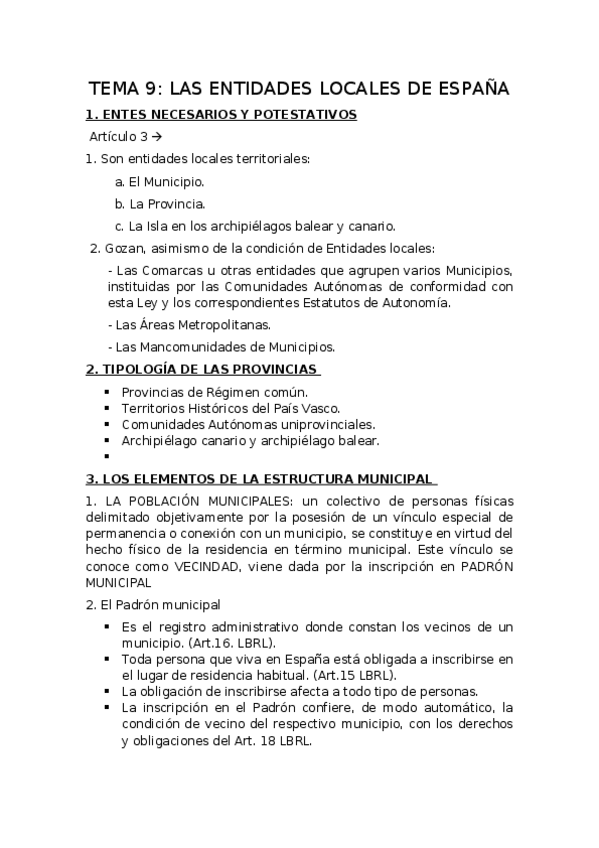 TEMA 9: LAS ENTIDADES LOCALES DE ESPAÑA

1. ENTES NECESARIOS Y POTESTATIVOS

Artículo 3 →

1. Son entidades locales territoriales:

a. El Municipio.

b. La Provincia.

c. La Isla en los archipiélagos balear y canario.

2. Gozan, asimismo de la condición de Entidades locales:

- Las Comarcas u otras entidades que agrupen varios Municipios, instituidas por las Comunidades Autónomas de conformidad con esta Ley y los correspondientes Estatutos de Autonomía.

- Las Áreas Metropolitanas.

- Las Mancomunidades de Municipios.

2. TIPOLOGÍA DE LAS PROVINCIAS

▪ Provincias de Régimen común.
▪ Territorios Históricos del País Vasco.
▪ Comunidades Autónomas uniprovinciales.
▪ Archipiélago canario y archipiélago balear.
▪

3. LOS ELEMENTOS DE LA ESTRUCTURA MUNICIPAL

1. LA POBLACIÓN MUNICIPALES: un colectivo de personas físicas delimitado objetivamente por la posesión de un vínculo especial de permanencia o conexión con un municipio, se constituye en virtud del hecho físico de la residencia en término municipal. Este vínculo se conoce como VECINDAD, viene dada por la inscripción en PADRÓN MUNICIPAL

2. El Padrón municipal

▪ Es el registro administrativo donde constan los vecinos de un municipio. (Art.16. LBRL).
▪ Toda persona que viva en España está obligada a inscribirse en el lugar de residencia habitual. (Art.15 LBRL).
▪ La obligación de inscribirse afecta a todo tipo de personas.
▪ La inscripción en el Padrón confiere, de modo automático, la condición de vecino del respectivo municipio, con los derechos y obligaciones del Art. 18 LBRL.